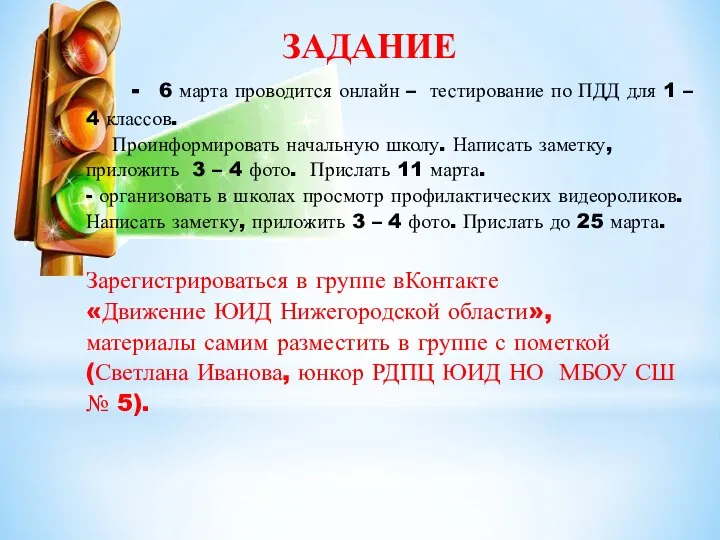 ЗАДАНИЕ

- 6 марта проводится онлайн – тестирование по ПДД для 1 – 4 классов.
Проинформировать начальную школу. Написать заметку, приложить 3 – 4 фото. Прислать 11 марта.
- организовать в школах просмотр профилактических видеороликов. Написать заметку, приложить 3 – 4 фото. Прислать до 25 марта.

Зарегистрироваться в группе вКонтакте «Движение ЮИД Нижегородской области», материалы самим разместить в группе с пометкой (Светлана Иванова, юнкор РДПЦ ЮИД НО МБОУ СШ № 5).